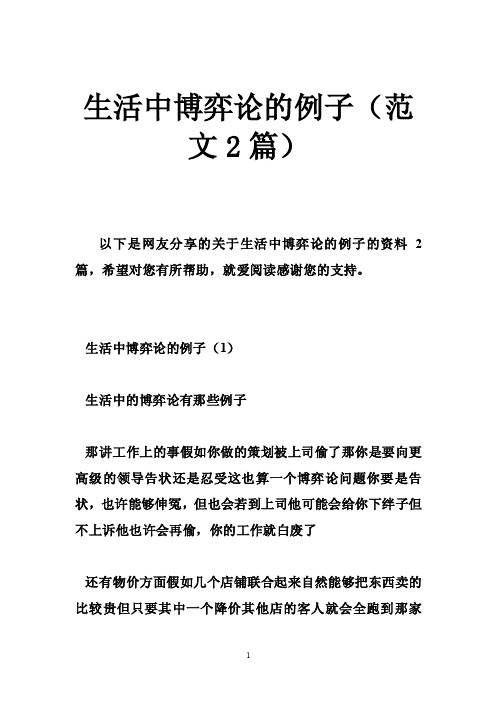 生活中博弈论的例子（范文 2 篇）

以下是网友分享的关于生活中博弈论的例子的资料 2 篇，希望对您有所帮助，就爱阅读感谢您的支持。

生活中博弈论的例子（1）

生活中的博弈论有那些例子

那讲工作上的事假如你做的策划被上司偷了那你是要向更高级的领导告状还是忍受这也算一个博弈论问题你要是告状，也许能够伸冤，但也会若到上司他可能会给你下绊子但不上诉他也许会再偷，你的工作就白废了

还有物价方面假如几个店铺联合起来自然能够把东西卖的比较贵但只要其中一个降价其他店的客人就会全跑到那家

1